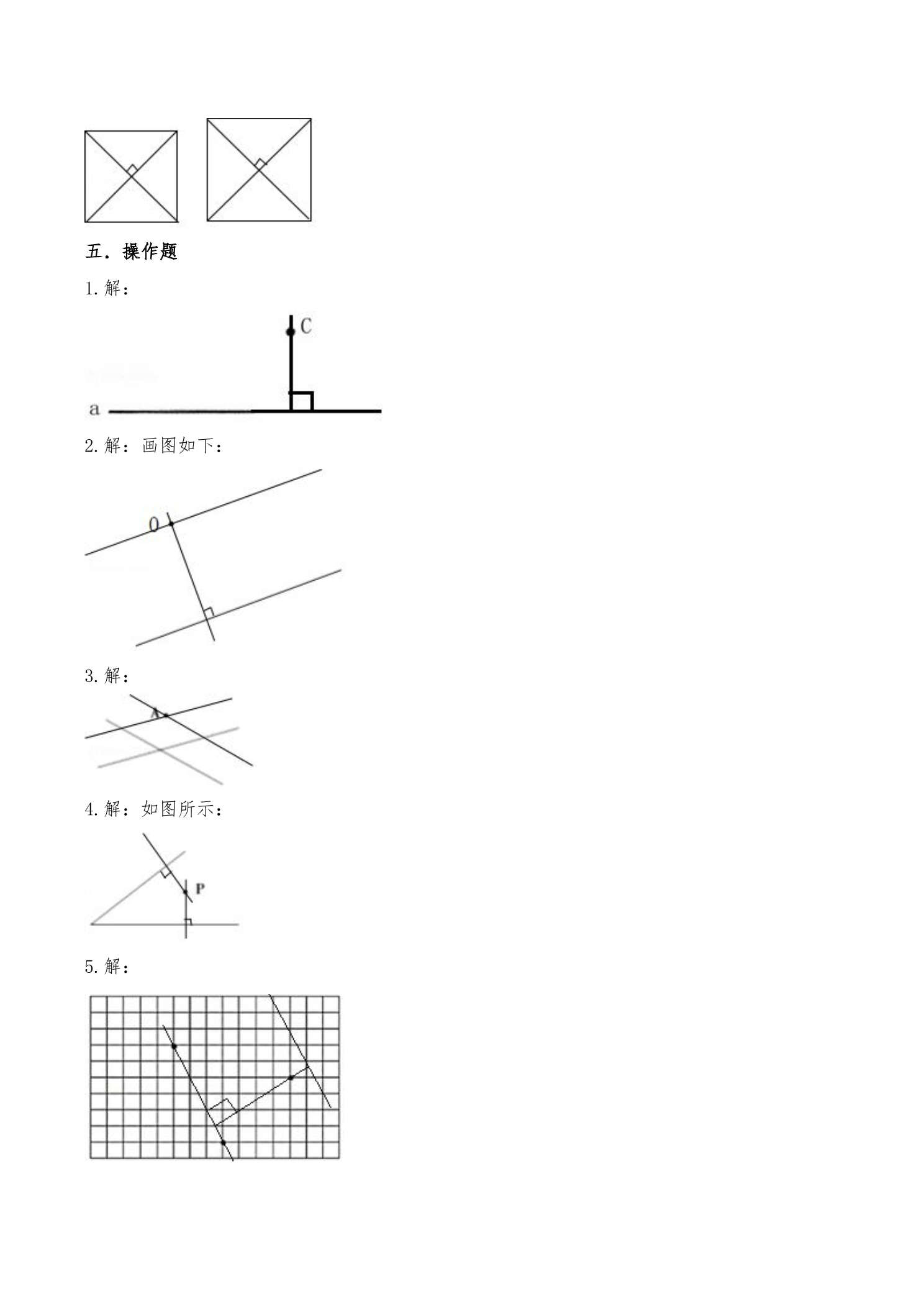 五．操作题

1.解：

C

a

2.解：画图如下：

O

3.解：

A

4.解：如图所示：

P

5.解：